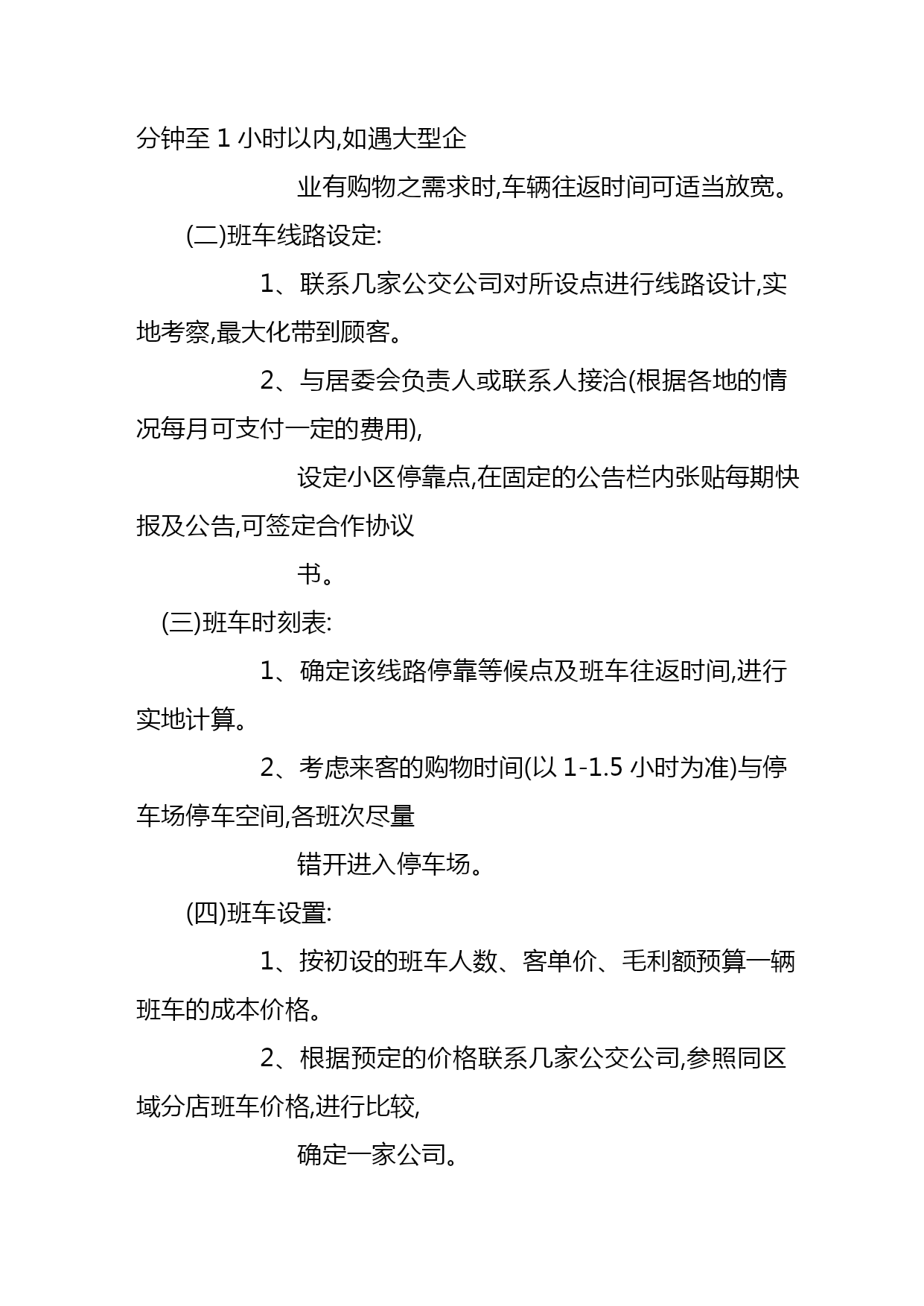 分钟至 1 小时以内,如遇大型企

业有购物之需求时,车辆往返时间可适当放宽。

(二)班车线路设定:

1、联系几家公交公司对所设点进行线路设计,实地考察,最大化带到顾客。

2、与居委会负责人或联系人接洽(根据各地的情况每月可支付一定的费用),

设定小区停靠点,在固定的公告栏内张贴每期快报及公告,可签定合作协议

书。

(三)班车时刻表:

1、确定该线路停靠等候点及班车往返时间,进行实地计算。

2、考虑来客的购物时间(以 1-1.5 小时为准)与停车场停车空间,各班次尽量

错开进入停车场。

(四)班车设置:

1、按初设的班车人数、客单价、毛利额预算一辆班车的成本价格。

2、根据预定的价格联系几家公交公司,参照同区域分店班车价格,进行比较,

确定一家公司。